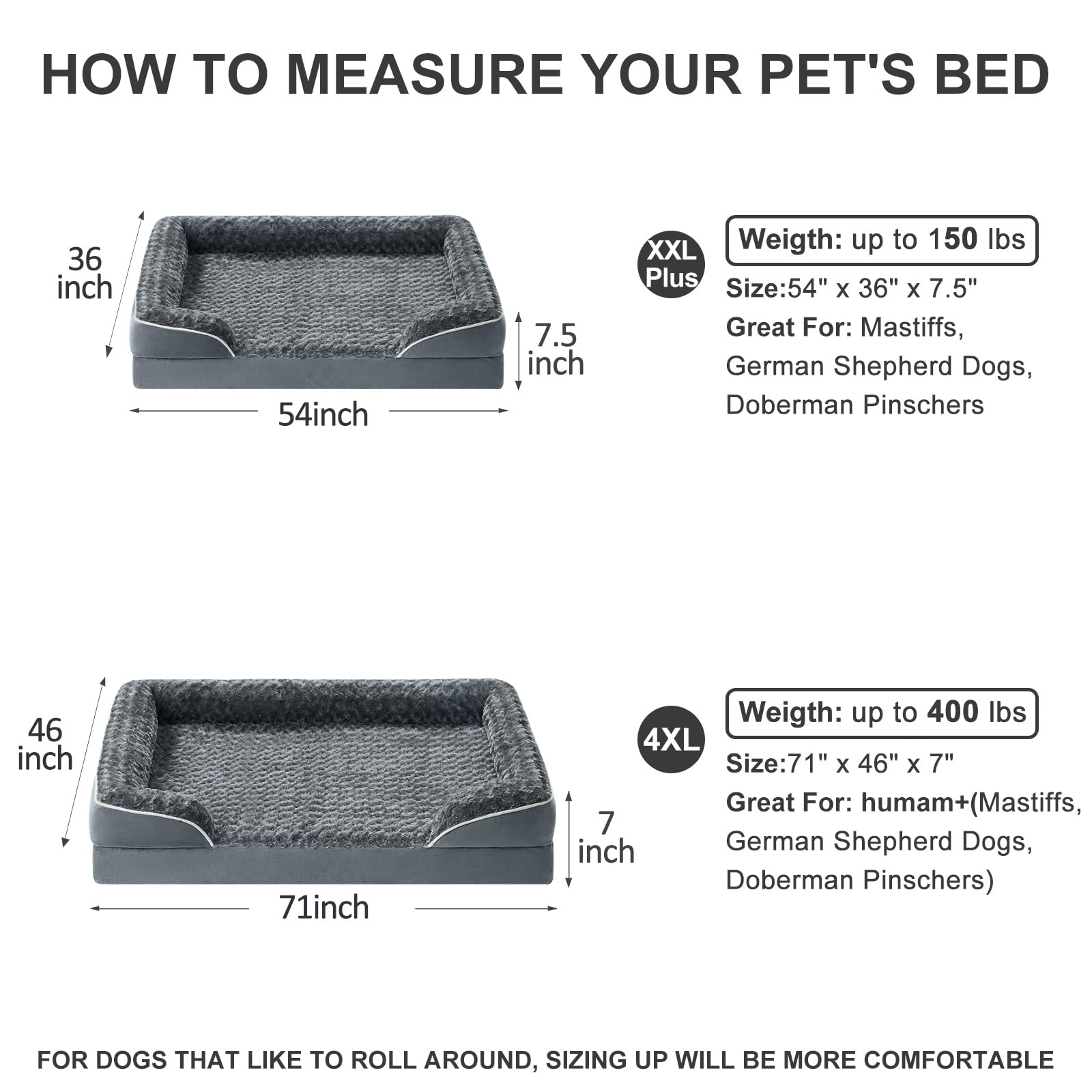 HOW TO MEASURE YOUR PET'S BED

36 inch

7.5 inch

54inch

XXL Plus

Weigth: up to 150 lbs

Size:54" x 36" x 7.5"

Great For: Mastiffs, German Shepherd Dogs, Doberman Pinschers

46 inch

7 inch

71inch

4XL

Weigth: up to 400 lbs

Size:71" x 46" x 7"

Great For: humam+(Mastiffs, German Shepherd Dogs, Doberman Pinschers)

FOR DOGS THAT LIKE TO ROLL AROUND, SIZING UP WILL BE MORE COMFORTABLE